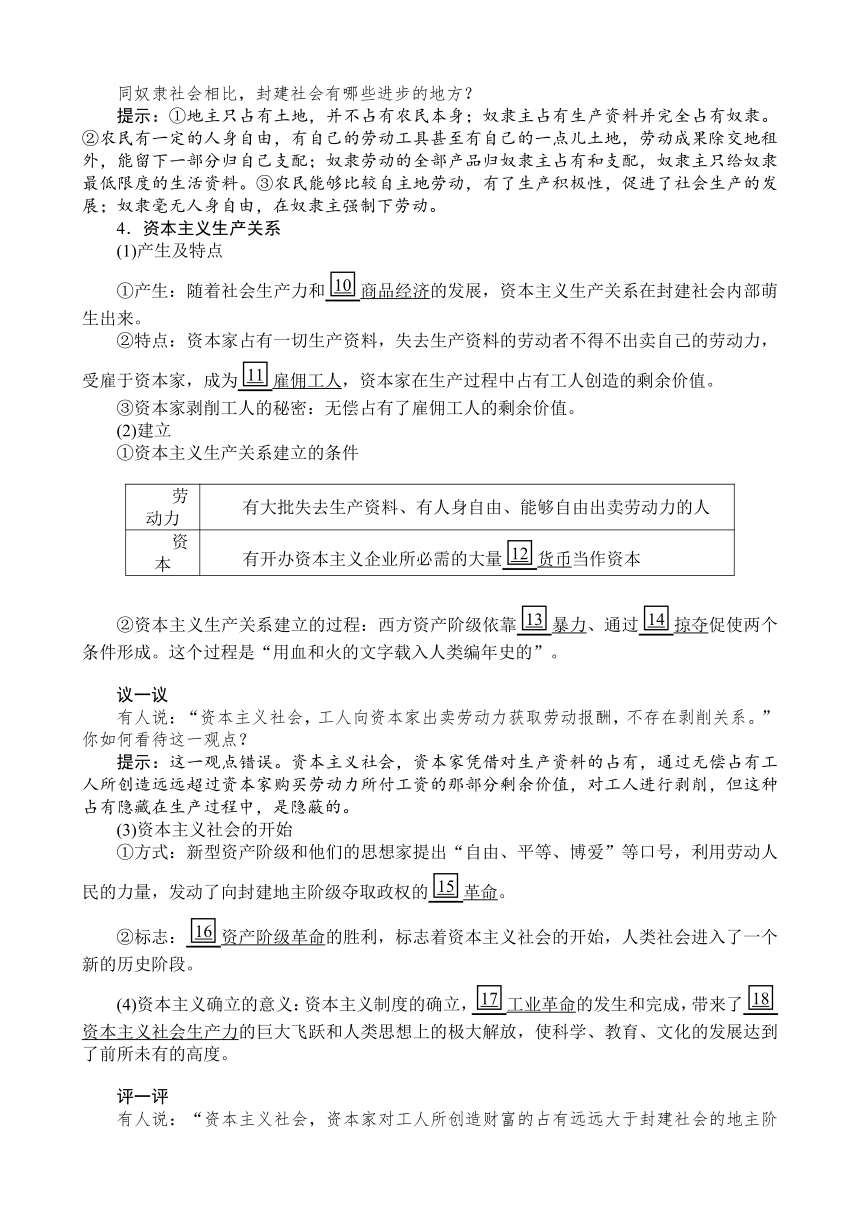 同奴隶社会相比，封建社会有哪些进步的地方？

提示：①地主只占有土地，并不占有农民本身；奴隶主占有生产资料并完全占有奴隶。②农民有一定的人身自由，有自己的劳动工具甚至有自己的一点儿土地，劳动成果除交地租外，能留下一部分归自己支配；奴隶劳动的全部产品归奴隶主占有和支配，奴隶主只给奴隶最低限度的生活资料。③农民能够比较自主地劳动，有了生产积极性，促进了社会生产的发展；奴隶毫无人身自由，在奴隶主强制下劳动。

4．资本主义生产关系

(1)产生及特点

①产生：随着社会生产力和 10 商品经济的发展，资本主义生产关系在封建社会内部萌生出来。

②特点：资本家占有一切生产资料，失去生产资料的劳动者不得不出卖自己的劳动力，受雇于资本家，成为 11 雇佣工人，资本家在生产过程中占有工人创造的剩余价值。

③资本家剥削工人的秘密：无偿占有了雇佣工人的剩余价值。

(2)建立

①资本主义生产关系建立的条件

| 劳动力 | 有大批失去生产资料、有人身自由、能够自由出卖劳动力的人 |
|---|---|
| 资本 | 有开办资本主义企业所必需的大量 12 货币当作资本 |

②资本主义生产关系建立的过程：西方资产阶级依靠 13 暴力、通过 14 掠夺促使两个条件形成。这个过程是“用血和火的文字载入人类编年史的”。

议一议

有人说：“资本主义社会，工人向资本家出卖劳动力获取劳动报酬，不存在剥削关系。”你如何看待这一观点？

提示：这一观点错误。资本主义社会，资本家凭借对生产资料的占有，通过无偿占有工人所创造远远超过资本家购买劳动力所付工资的那部分剩余价值，对工人进行剥削，但这种占有隐藏在生产过程中，是隐蔽的。

(3)资本主义社会的开始

①方式：新型资产阶级和他们的思想家提出“自由、平等、博爱”等口号，利用劳动人民的力量，发动了向封建地主阶级夺取政权的 15 革命。

②标志： 16 资产阶级革命的胜利，标志着资本主义社会的开始，人类社会进入了一个新的历史阶段。

(4)资本主义确立的意义：资本主义制度的确立， 17 工业革命的发生和完成，带来了 18 资本主义社会生产力的巨大飞跃和人类思想上的极大解放，使科学、教育、文化的发展达到了前所未有的高度。

评一评

有人说：“资本主义社会，资本家对工人所创造财富的占有远远大于封建社会的地主阶